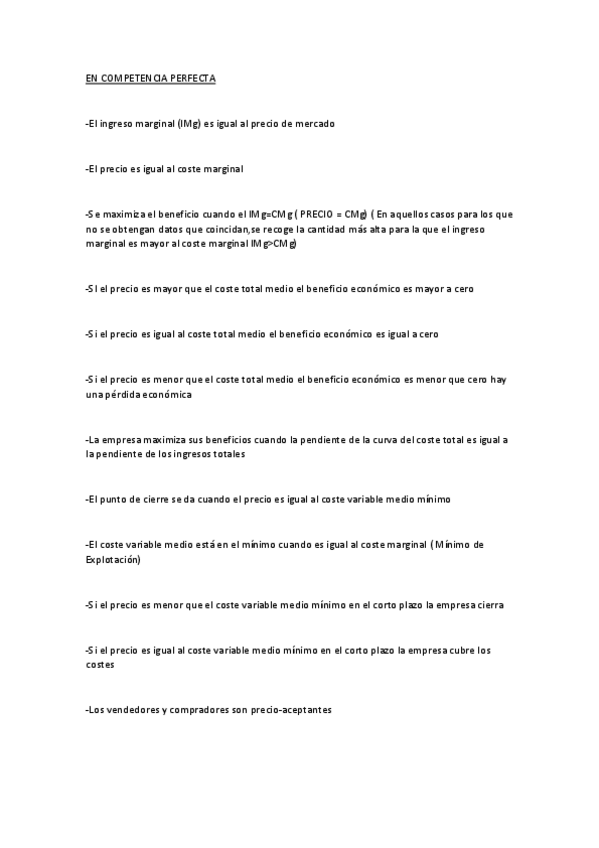 EN COMPETENCIA PERFECTA

-El ingreso marginal (IMg) es igual al precio de mercado

-El precio es igual al coste marginal

-Se maximiza el beneficio cuando el IMg=CMg ( PRECIO = CMg) ( En aquellos casos para los que no se obtengan datos que coincidan,se recoge la cantidad más alta para la que el ingreso marginal es mayor al coste marginal IMg>CMg)

-Si el precio es mayor que el coste total medio el beneficio económico es mayor a cero

-Si el precio es igual al coste total medio el beneficio económico es igual a cero

-Si el precio es menor que el coste total medio el beneficio económico es menor que cero hay una pérdida económica

-La empresa maximiza sus beneficios cuando la pendiente de la curva del coste total es igual a la pendiente de los ingresos totales

-El punto de cierre se da cuando el precio es igual al coste variable medio mínimo

-El coste variable medio está en el mínimo cuando es igual al coste marginal ( Mínimo de Explotación)

-Si el precio es menor que el coste variable medio mínimo en el corto plazo la empresa cierra

-Si el precio es igual al coste variable medio mínimo en el corto plazo la empresa cubre los costes

-Los vendedores y compradores son precio-aceptantes